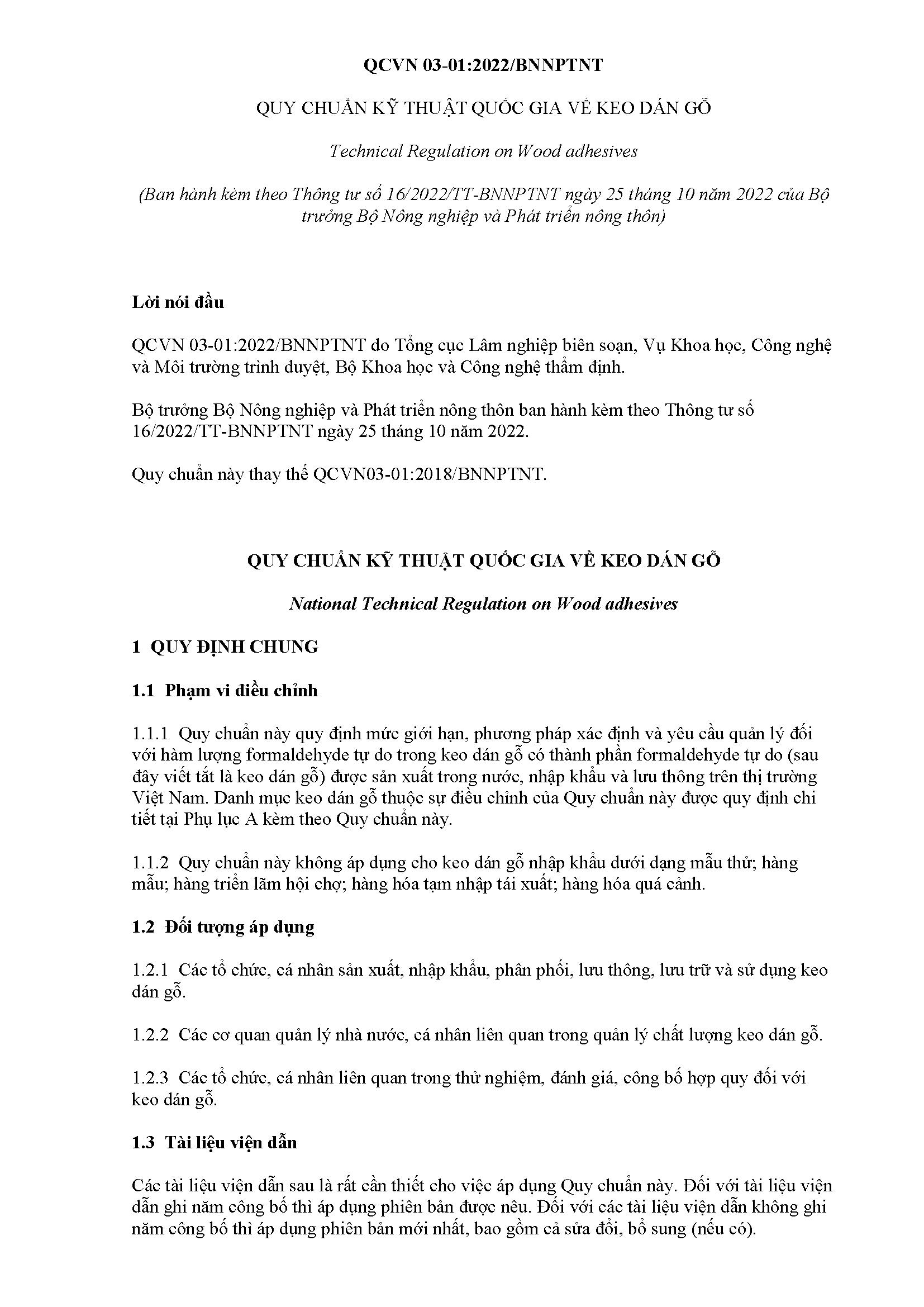 QCVN 03-01:2022/BNNPTNT

QUY CHUẨN KỸ THUẬT QUỐC GIA VỀ KEO DÁN GỖ

Technical Regulation on Wood adhesives

(Ban hành kèm theo Thông tư số 16/2022/TT-BNNPTNT ngày 25 tháng 10 năm 2022 của Bộ trưởng Bộ Nông nghiệp và Phát triển nông thôn)

Lời nói đầu

QCVN 03-01:2022/BNNPTNT do Tổng cục Lâm nghiệp biên soạn, Vụ Khoa học, Công nghệ và Môi trường trình duyệt, Bộ Khoa học và Công nghệ thẩm định.

Bộ trưởng Bộ Nông nghiệp và Phát triển nông thôn ban hành kèm theo Thông tư số 16/2022/TT-BNNPTNT ngày 25 tháng 10 năm 2022.

Quy chuẩn này thay thế QCVN03-01:2018/BNNPTNT.

QUY CHUẨN KỸ THUẬT QUỐC GIA VỀ KEO DÁN GỖ

National Technical Regulation on Wood adhesives

1 QUY ĐỊNH CHUNG

1.1 Phạm vi điều chỉnh

1.1.1 Quy chuẩn này quy định mức giới hạn, phương pháp xác định và yêu cầu quản lý đối với hàm lượng formaldehyde tự do trong keo dán gỗ có thành phần formaldehyde tự do (sau đây viết tắt là keo dán gỗ) được sản xuất trong nước, nhập khẩu và lưu thông trên thị trường Việt Nam. Danh mục keo dán gỗ thuộc sự điều chỉnh của Quy chuẩn này được quy định chi tiết tại Phụ lục A kèm theo Quy chuẩn này.

1.1.2 Quy chuẩn này không áp dụng cho keo dán gỗ nhập khẩu dưới dạng mẫu thử; hàng mẫu; hàng triển lãm hội chợ; hàng hóa tạm nhập tái xuất; hàng hóa quá cảnh.

1.2 Đối tượng áp dụng

1.2.1 Các tổ chức, cá nhân sản xuất, nhập khẩu, phân phối, lưu thông, lưu trữ và sử dụng keo dán gỗ.

1.2.2 Các cơ quan quản lý nhà nước, cá nhân liên quan trong quản lý chất lượng keo dán gỗ.

1.2.3 Các tổ chức, cá nhân liên quan trong thử nghiệm, đánh giá, công bố hợp quy đối với keo dán gỗ.

1.3 Tài liệu viện dẫn

Các tài liệu viện dẫn sau là rất cần thiết cho việc áp dụng Quy chuẩn này. Đối với tài liệu viện dẫn ghi năm công bố thì áp dụng phiên bản được nêu. Đối với các tài liệu viện dẫn không ghi năm công bố thì áp dụng phiên bản mới nhất, bao gồm cả sửa đổi, bổ sung (nếu có).